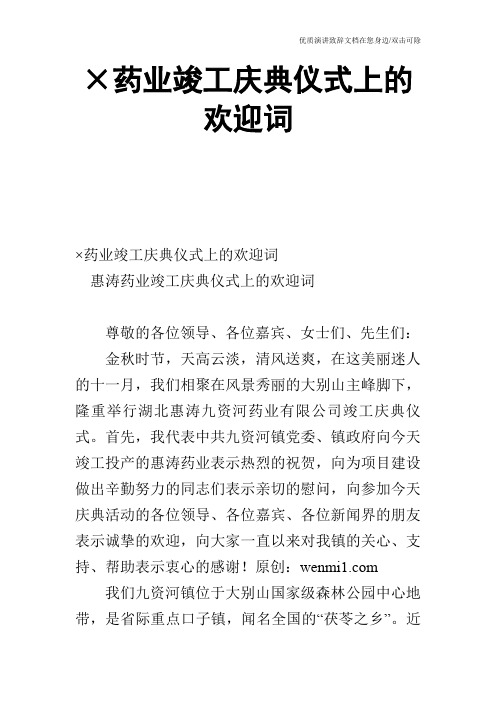 优质演讲致辞文档在您身边/双击可除

×药业竣工庆典仪式上的欢迎词

×药业竣工庆典仪式上的欢迎词
惠涛药业竣工庆典仪式上的欢迎词

尊敬的各位领导、各位嘉宾、女士们、先生们：

金秋时节，天高云淡，清风送爽，在这美丽迷人的十一月，我们相聚在风景秀丽的大别山主峰脚下，隆重举行湖北惠涛九资河药业有限公司竣工庆典仪式。首先，我代表中共九资河镇党委、镇政府向今天竣工投产的惠涛药业表示热烈的祝贺，向为项目建设做出辛勤努力的同志们表示亲切的慰问，向参加今天庆典活动的各位领导、各位嘉宾、各位新闻界的朋友表示诚挚的欢迎，向大家一直以来对我镇的关心、支持、帮助表示衷心的感谢！原创：wenmi1.com

我们九资河镇位于大别山国家级森林公园中心地带，是省际重点口子镇，闻名全国的“茯苓之乡”。近